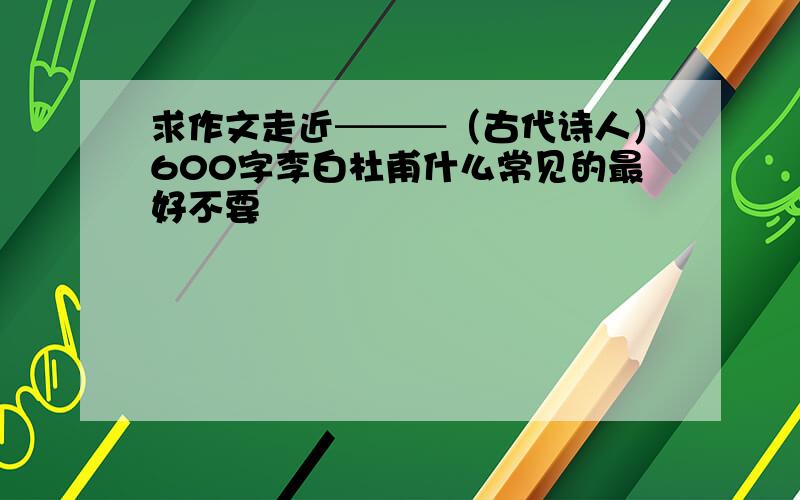 求作文走近———（古代诗人）600字李白杜甫什么常见的最好不要